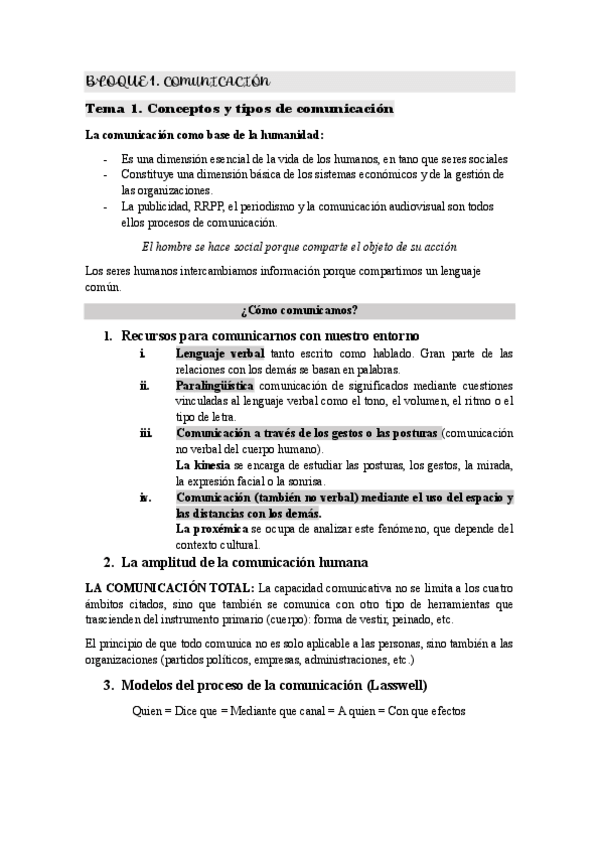 BLOQUE 1. COMUNICACIÓN

Tema 1. Conceptos y tipos de comunicación

La comunicación como base de la humanidad:

- Es una dimensión esencial de la vida de los humanos, en tano que seres sociales
- Constituye una dimensión básica de los sistemas económicos y de la gestión de las organizaciones.
- La publicidad, RRPP, el periodismo y la comunicación audiovisual son todos ellos procesos de comunicación.

El hombre se hace social porque comparte el objeto de su acción

Los seres humanos intercambiamos información porque compartimos un lenguaje común.

¿Cómo comunicamos?

1. Recursos para comunicarnos con nuestro entorno
i. Lenguaje verbal tanto escrito como hablado. Gran parte de las relaciones con los demás se basan en palabras.
ii. Paralingüística comunicación de significados mediante cuestiones vinculadas al lenguaje verbal como el tono, el volumen, el ritmo o el tipo de letra.
iii. Comunicación a través de los gestos o las posturas (comunicación no verbal del cuerpo humano).
La kinesia se encarga de estudiar las posturas, los gestos, la mirada, la expresión facial o la sonrisa.
iv. Comunicación (también no verbal) mediante el uso del espacio y las distancias con los demás.
La proxémica se ocupa de analizar este fenómeno, que depende del contexto cultural.

2. La amplitud de la comunicación humana

LA COMUNICACIÓN TOTAL: La capacidad comunicativa no se limita a los cuatro ámbitos citados, sino que también se comunica con otro tipo de herramientas que trascienden del instrumento primario (cuerpo): forma de vestir, peinado, etc.

El principio de que todo comunica no es solo aplicable a las personas, sino también a las organizaciones (partidos políticos, empresas, administraciones, etc.)

3. Modelos del proceso de la comunicación (Lasswell)

Quien = Dice que = Mediante que canal = A quien = Con que efectos